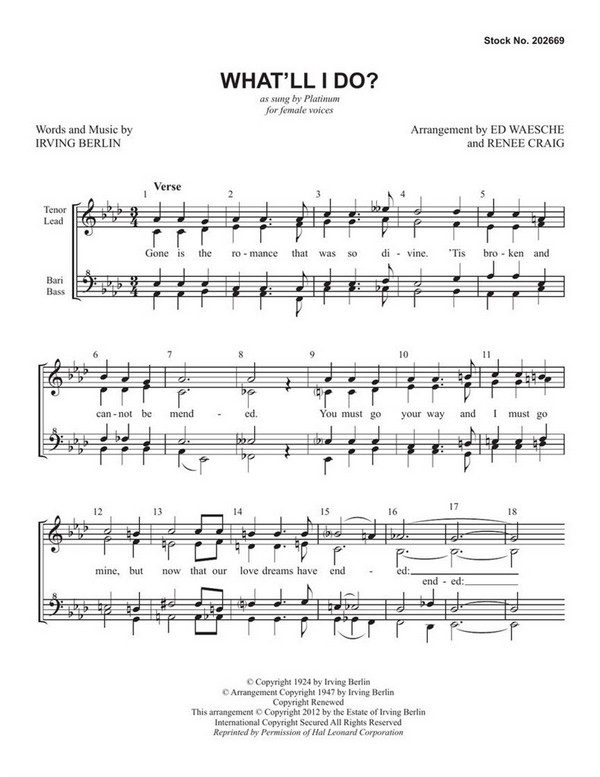 Stock No. 202669

WHAT'LL I DO?

as sung by Platinum
for female voices

Words and Music by
IRVING BERLIN

Arrangement by ED WAESCHE
and RENEE CRAIG

Verse

1 2 3 4 5

Tenor
Lead

Gone is the ro - mance that was so di - vine. 'Tis bro - ken and

Bari
Bass

6 7 8 9 10 11

can - not be mend - ed. You must go your way and I must go

12 13 14 15 16 17 18

mine, but now that our love dreams have end - ed:

end - ed:

© Copyright 1924 by Irving Berlin
© Arrangement Copyright 1947 by Irving Berlin
Copyright Renewed
This arrangement © Copyright 2012 by the Estate of Irving Berlin
International Copyright Secured All Rights Reserved
Reprinted by Permission of Hal Leonard Corporation